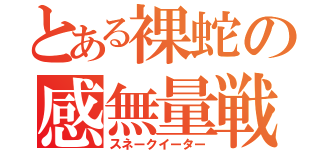 とある裸蛇の
感無量戦
スネークイーター